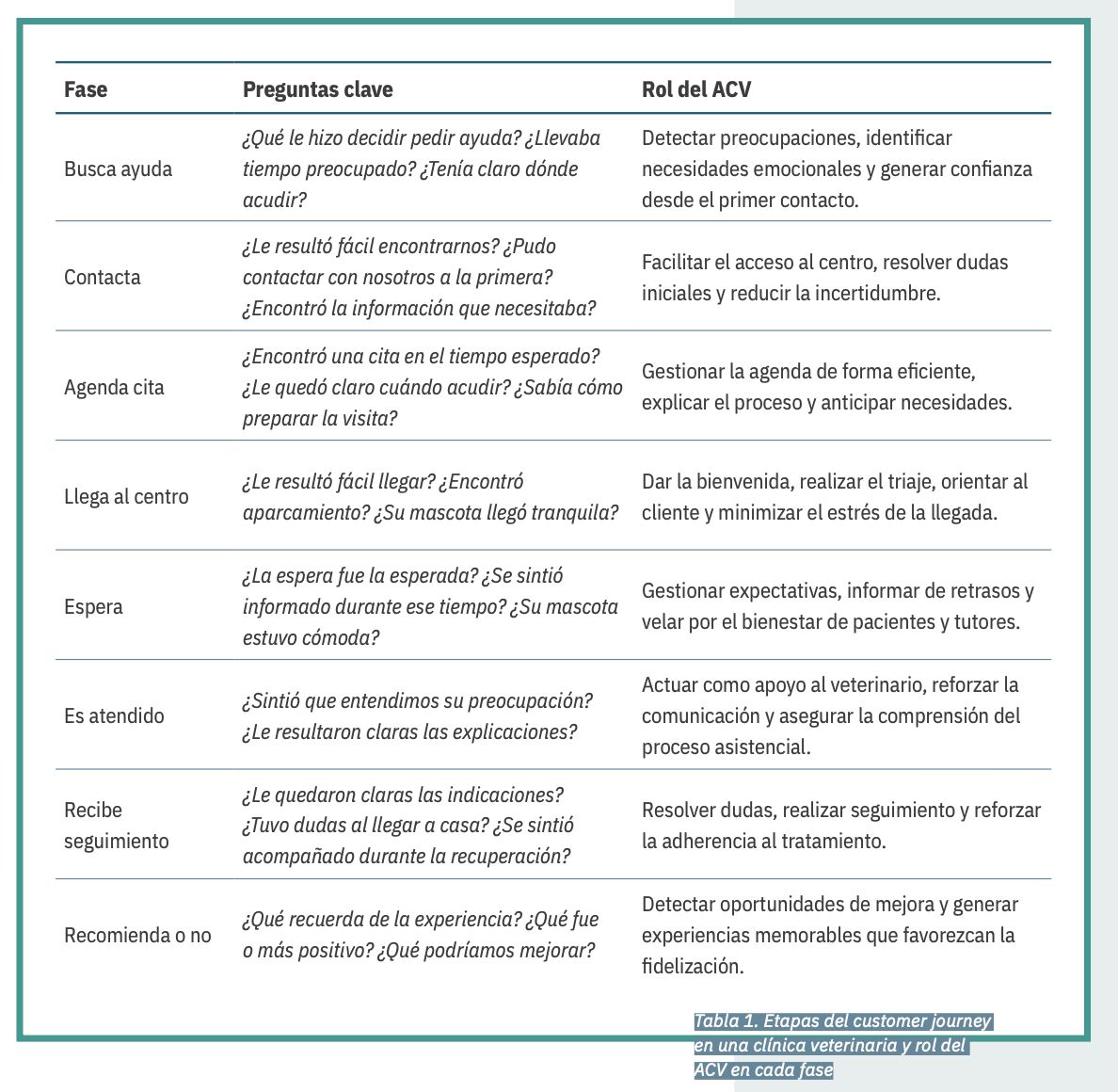 | Fase | Preguntas clave | Rol del ACV |
|---|---|---|
| Busca ayuda | ¿Qué le hizo decidir pedir ayuda? ¿Llevaba tiempo preocupado? ¿Tenía claro dónde acudir? | Detectar preocupaciones, identificar necesidades emocionales y generar confianza desde el primer contacto. |
| Contacta | ¿Le resultó fácil encontrarnos? ¿Pudo contactar con nosotros a la primera? ¿Encontró la información que necesitaba? | Facilitar el acceso al centro, resolver dudas iniciales y reducir la incertidumbre. |
| Agenda cita | ¿Encontró una cita en el tiempo esperado? ¿Le quedó claro cuándo acudir? ¿Sabía cómo preparar la visita? | Gestionar la agenda de forma eficiente, explicar el proceso y anticipar necesidades. |
| Llega al centro | ¿Le resultó fácil llegar? ¿Encontró aparcamiento? ¿Su mascota llegó tranquila? | Dar la bienvenida, realizar el triaje, orientar al cliente y minimizar el estrés de la llegada. |
| Espera | ¿La espera fue la esperada? ¿Se sintió informado durante ese tiempo? ¿Su mascota estuvo cómoda? | Gestionar expectativas, informar de retrasos y velar por el bienestar de pacientes y tutores. |
| Es atendido | ¿Sintió que entendimos su preocupación? ¿Le resultaron claras las explicaciones? | Actuar como apoyo al veterinario, reforzar la comunicación y asegurar la comprensión del proceso asistencial. |
| Recibe seguimiento | ¿Le quedaron claras las indicaciones? ¿Tuvo dudas al llegar a casa? ¿Se sintió acompañado durante la recuperación? | Resolver dudas, realizar seguimiento y reforzar la adherencia al tratamiento. |
| Recomienda o no | ¿Qué recuerda de la experiencia? ¿Qué fue o más positivo? ¿Qué podríamos mejorar? | Detectar oportunidades de mejora y generar experiencias memorables que favorezcan la fidelización. |

Tabla 1. Etapas del customer journey en una clínica veterinaria y rol del ACV en cada fase